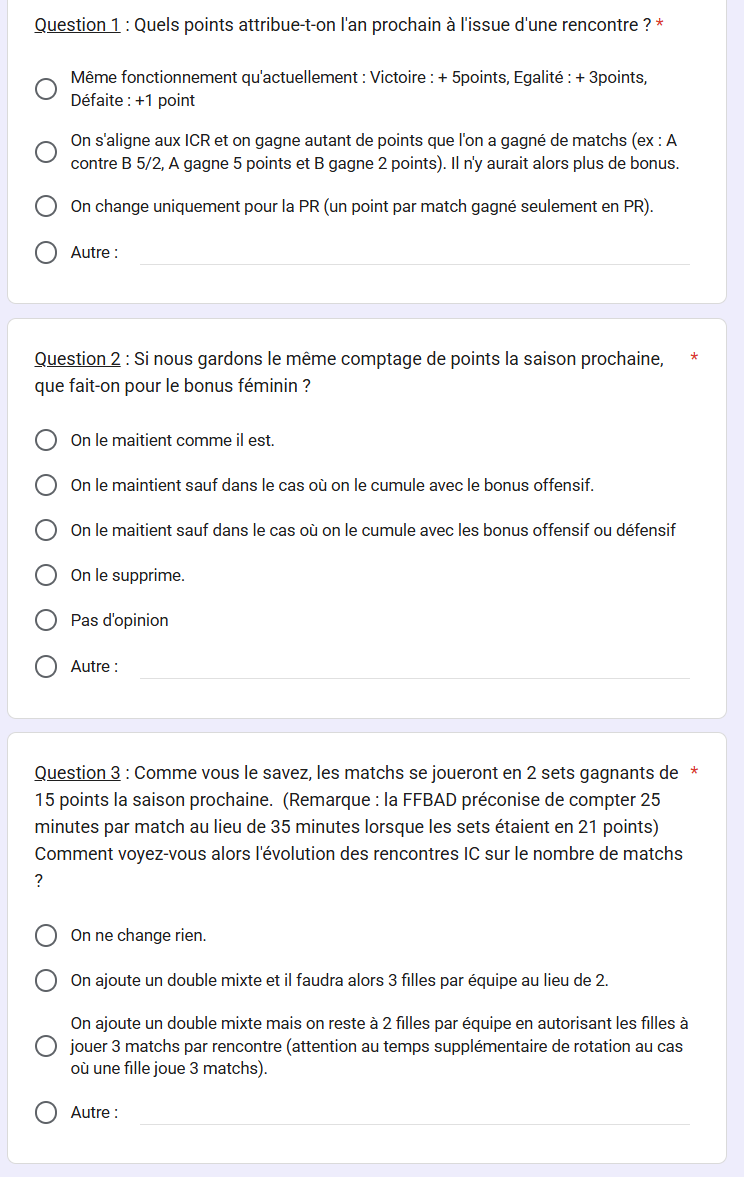 Question 1 : Quels points attribue-t-on l'an prochain à l'issue d'une rencontre ? *

Même fonctionnement qu'actuellement : Victoire : + 5points, Egalité : + 3points, Défaite : +1 point

On s'aligne aux ICR et on gagne autant de points que l'on a gagné de matchs (ex : A contre B 5/2, A gagne 5 points et B gagne 2 points). Il n'y aurait alors plus de bonus.

On change uniquement pour la PR (un point par match gagné seulement en PR).

Autre :

Question 2 : Si nous gardons le même comptage de points la saison prochaine, que fait-on pour le bonus féminin ? *

On le maitient comme il est.

On le maintient sauf dans le cas où on le cumule avec le bonus offensif.

On le maitient sauf dans le cas où on le cumule avec les bonus offensif ou défensif

On le supprime.

Pas d'opinion

Autre :

Question 3 : Comme vous le savez, les matchs se joueront en 2 sets gagnants de 15 points la saison prochaine. (Remarque : la FFBAD préconise de compter 25 minutes par match au lieu de 35 minutes lorsque les sets étaient en 21 points) Comment voyez-vous alors l'évolution des rencontres IC sur le nombre de matchs ? *

On ne change rien.

On ajoute un double mixte et il faudra alors 3 filles par équipe au lieu de 2.

On ajoute un double mixte mais on reste à 2 filles par équipe en autorisant les filles à jouer 3 matchs par rencontre (attention au temps supplémentaire de rotation au cas où une fille joue 3 matchs).

Autre :